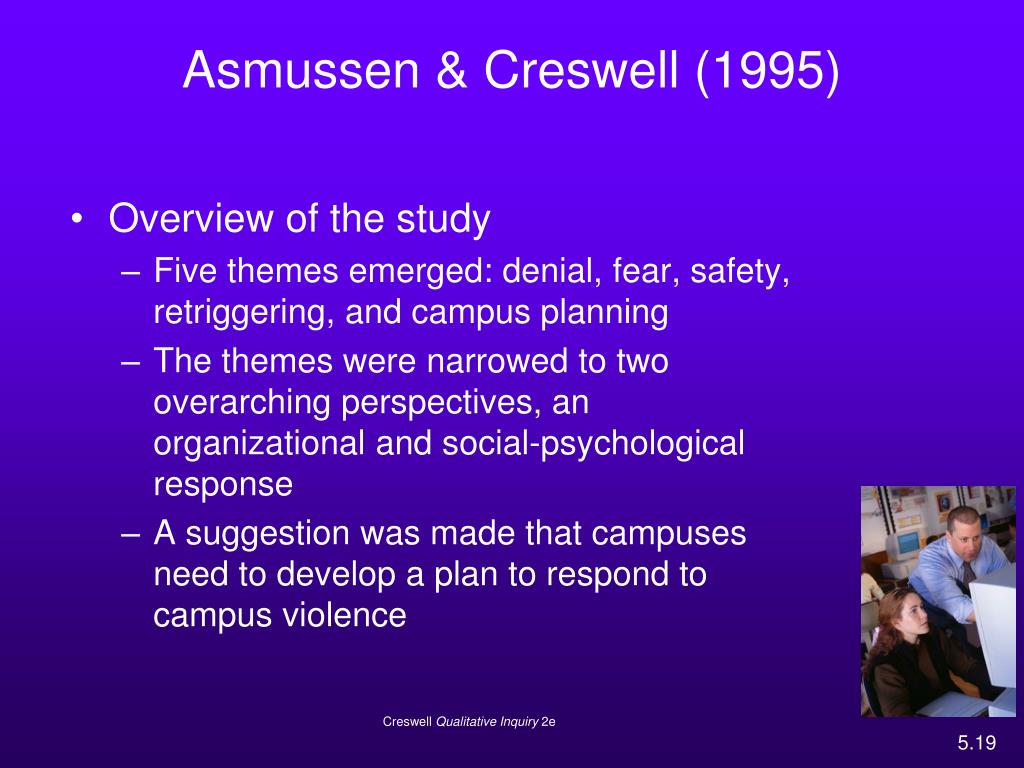 Asmussen & Creswell (1995)

• Overview of the study
– Five themes emerged: denial, fear, safety, retriggering, and campus planning
– The themes were narrowed to two overarching perspectives, an organizational and social-psychological response
– A suggestion was made that campuses need to develop a plan to respond to campus violence

Creswell Qualitative Inquiry 2e

5.19